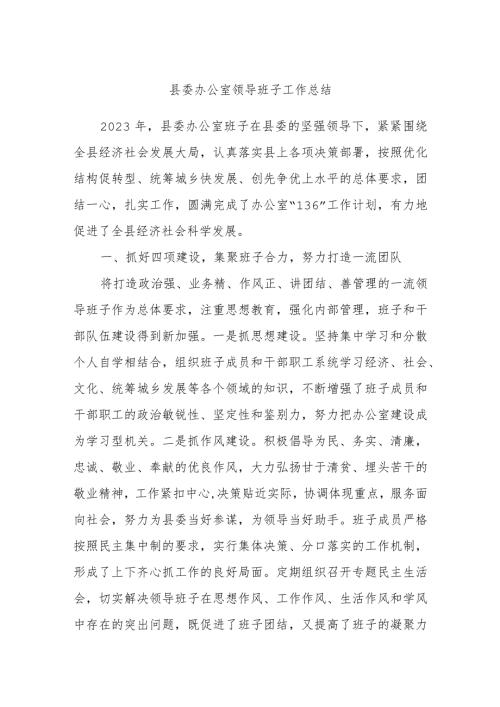 县委办公室领导班子工作总结

2023 年，县委办公室班子在县委的坚强领导下，紧紧围绕全县经济社会发展大局，认真落实县上各项决策部署，按照优化结构促转型、统筹城乡快发展、创先争优上水平的总体要求，团结一心，扎实工作，圆满完成了办公室“136”工作计划，有力地促进了全县经济社会科学发展。

一、抓好四项建设，集聚班子合力，努力打造一流团队

将打造政治强、业务精、作风正、讲团结、善管理的一流领导班子作为总体要求，注重思想教育，强化内部管理，班子和干部队伍建设得到新加强。一是抓思想建设。坚持集中学习和分散个人自学相结合，组织班子成员和干部职工系统学习经济、社会、文化、统筹城乡发展等各个领域的知识，不断增强了班子成员和干部职工的政治敏锐性、坚定性和鉴别力，努力把办公室建设成为学习型机关。二是抓作风建设。积极倡导为民、务实、清廉，忠诚、敬业、奉献的优良作风，大力弘扬甘于清贫、埋头苦干的敬业精神，工作紧扣中心，决策贴近实际，协调体现重点，服务面向社会，努力为县委当好参谋，为领导当好助手。班子成员严格按照民主集中制的要求，实行集体决策、分口落实的工作机制，形成了上下齐心抓工作的良好局面。定期组织召开专题民主生活会，切实解决领导班子在思想作风、工作作风、生活作风和学风中存在的突出问题，既促进了班子团结，又提高了班子的凝聚力